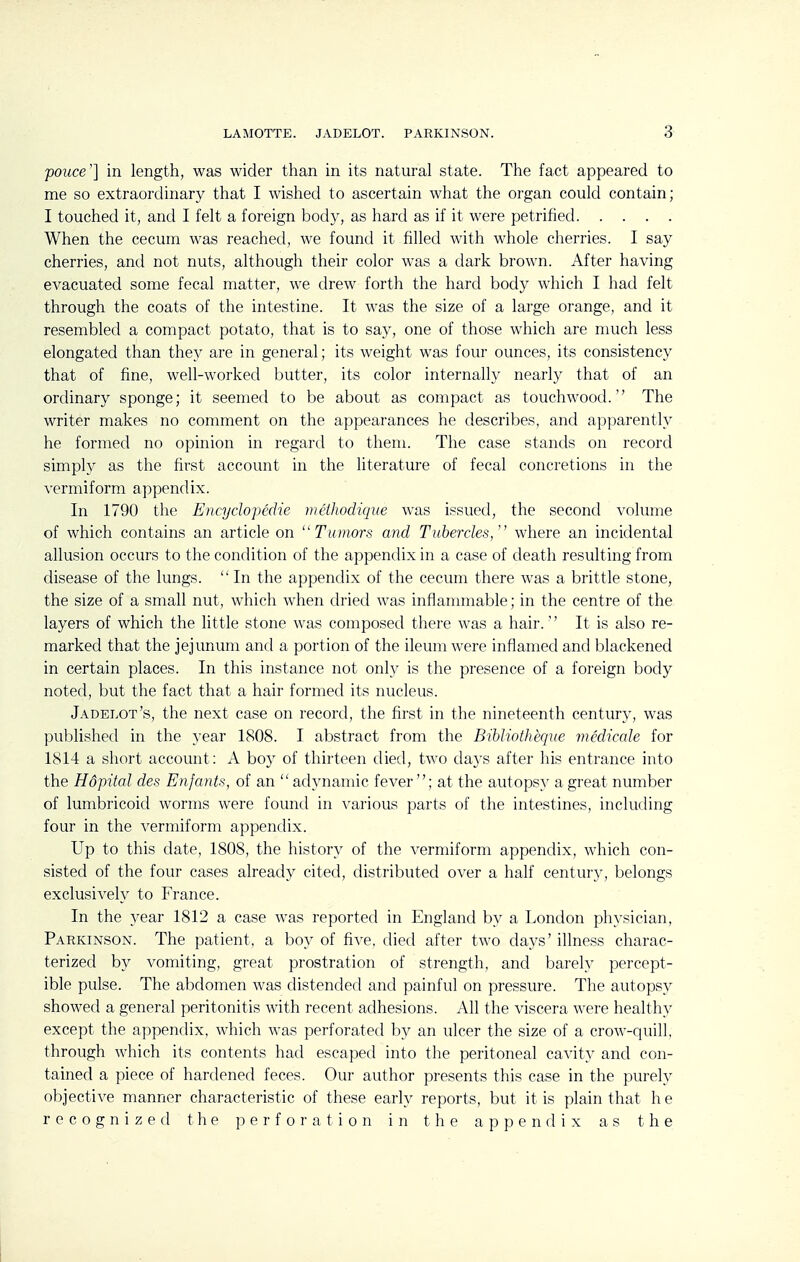 LAMOTTE. JADELOT. PARKINSON. 3

pouce'] in length, was wider than in its natural state. The fact appeared to me so extraordinary that I wished to ascertain what the organ could contain; I touched it, and I felt a foreign body, as hard as if it were petrified. . . . . When the cecum was reached, we found it filled with whole cherries. I say cherries, and not nuts, although their color was a dark brown. After having evacuated some fecal matter, we drew forth the hard body which I had felt through the coats of the intestine. It was the size of a large orange, and it resembled a compact potato, that is to say, one of those which are much less elongated than they are in general; its weight was four ounces, its consistency that of fine, well-worked butter, its color internally nearly that of an ordinary sponge; it seemed to be about as compact as touchwood." The writer makes no comment on the appearances he describes, and apparently he formed no opinion in regard to them. The case stands on record simply as the first account in the literature of fecal concretions in the vermiform appendix.

In 1790 the Encyclopédie méthodique was issued, the second volume of which contains an article on "Tumors and Tubercles," where an incidental allusion occurs to the condition of the appendix in a case of death resulting from disease of the lungs. "In the appendix of the cecum there was a brittle stone, the size of a small nut, which when dried was inflammable; in the centre of the layers of which the little stone was composed there was a hair." It is also remarked that the jejunum and a portion of the ileum were inflamed and blackened in certain places. In this instance not only is the presence of a foreign body noted, but the fact that a hair formed its nucleus.

Jadelot's, the next case on record, the first in the nineteenth century, was published in the year 1808. I abstract from the Bibliothèque médicale for 1814 a short account: A boy of thirteen died, two days after his entrance into the Hôpital des Enfants, of an "adynamic fever"; at the autopsy a great number of lumbricoid worms were found in various parts of the intestines, including four in the vermiform appendix.

Up to this date, 1808, the history of the vermiform appendix, which consisted of the four cases already cited, distributed over a half century, belongs exclusively to France.

In the year 1812 a case was reported in England by a London physician, Parkinson. The patient, a boy of five, died after two days' illness characterized by vomiting, great prostration of strength, and barely perceptible pulse. The abdomen was distended and painful on pressure. The autopsy showed a general peritonitis with recent adhesions. All the viscera were healthy except the appendix, which was perforated by an ulcer the size of a crow-quill, through which its contents had escaped into the peritoneal cavity and contained a piece of hardened feces. Our author presents this case in the purely objective manner characteristic of these early reports, but it is plain that he recognized the perforation in the appendix as the